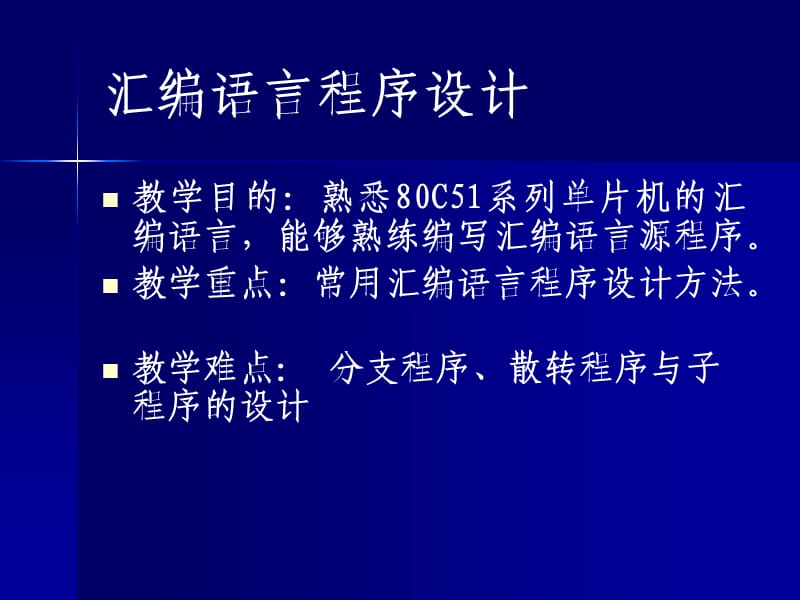 汇编语言程序设计

■ 教学目的：熟悉80C51系列单片机的汇编语言，能够熟练编写汇编语言源程序。

■ 教学重点：常用汇编语言程序设计方法。

■ 教学难点： 分支程序、散转程序与子程序的设计